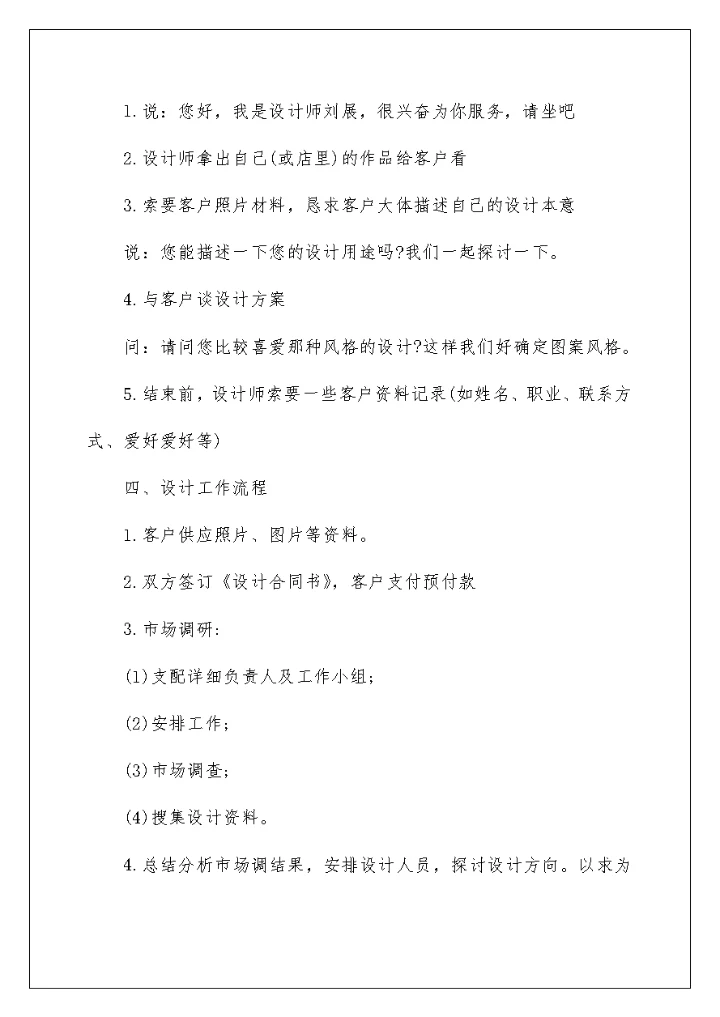 1.说：您好，我是设计师刘展，很兴奋为你服务，请坐吧

2.设计师拿出自己(或店里)的作品给客户看

3.索要客户照片材料，恳求客户大体描述自己的设计本意

说：您能描述一下您的设计用途吗?我们一起探讨一下。

4.与客户谈设计方案

问：请问您比较喜爱那种风格的设计?这样我们好确定图案风格。

5.结束前，设计师索要一些客户资料记录(如姓名、职业、联系方式、爱好爱好等)

四、设计工作流程

1.客户供应照片、图片等资料。

2.双方签订《设计合同书》，客户支付预付款

3.市场调研：

(1)支配详细负责人及工作小组；

(2)安排工作；

(3)市场调查；

(4)搜集设计资料。

4.总结分析市场调结果，安排设计人员，探讨设计方向。以求为